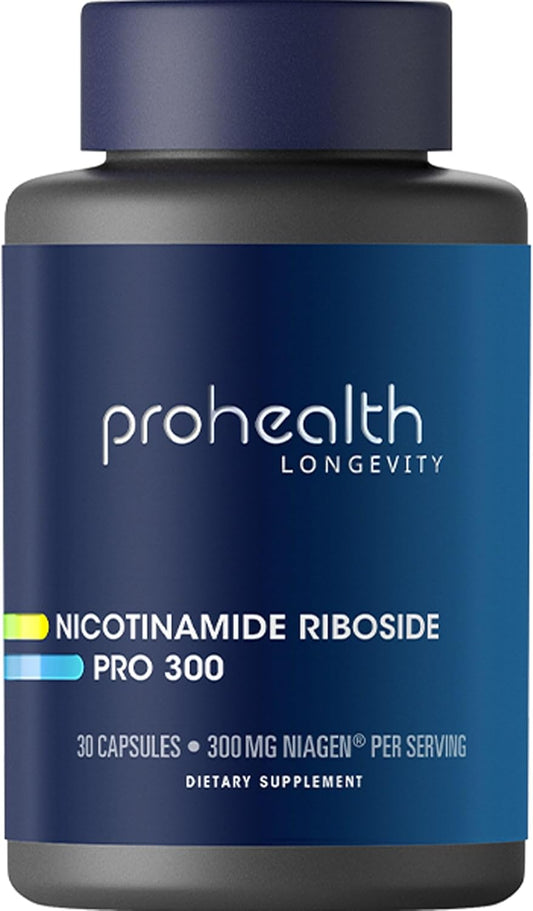 prohealth
LONGEVITY

NICOTINAMIDE RIBOSIDE
PRO 300

30 CAPSULES • 300 MG NIAGEN® PER SERVING
DIETARY SUPPLEMENT